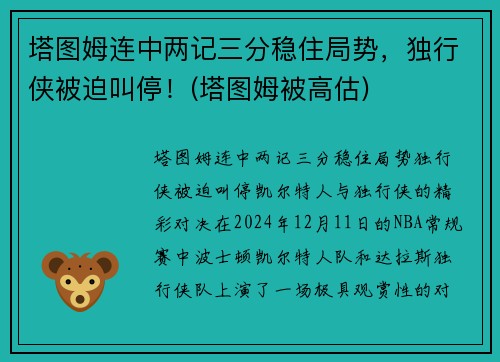 塔图姆连中两记三分稳住局势，独行侠被迫叫停！(塔图姆被高估)

塔图姆连中两记三分稳住局势独行侠被迫叫停凯尔特人与独行侠的精彩对决在2024年12月11日的NBA常规赛中波士顿凯尔特人队和达拉斯独行侠队上演了一场极具观赏性的对